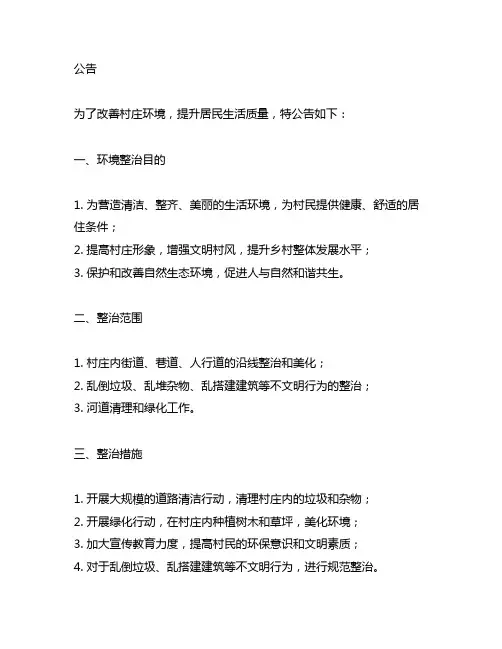 公告

为了改善村庄环境，提升居民生活质量，特公告如下：

一、环境整治目的

1. 为营造清洁、整齐、美丽的生活环境，为村民提供健康、舒适的居住条件；
2. 提高村庄形象，增强文明村风，提升乡村整体发展水平；
3. 保护和改善自然生态环境，促进人与自然和谐共生。

二、整治范围

1. 村庄内街道、巷道、人行道的沿线整治和美化；
2. 乱倒垃圾、乱堆杂物、乱搭建建筑等不文明行为的整治；
3. 河道清理和绿化工作。

三、整治措施

1. 开展大规模的道路清洁行动，清理村庄内的垃圾和杂物；
2. 开展绿化行动，在村庄内种植树木和草坪，美化环境；
3. 加大宣传教育力度，提高村民的环保意识和文明素质；
4. 对于乱倒垃圾、乱搭建建筑等不文明行为，进行规范整治。